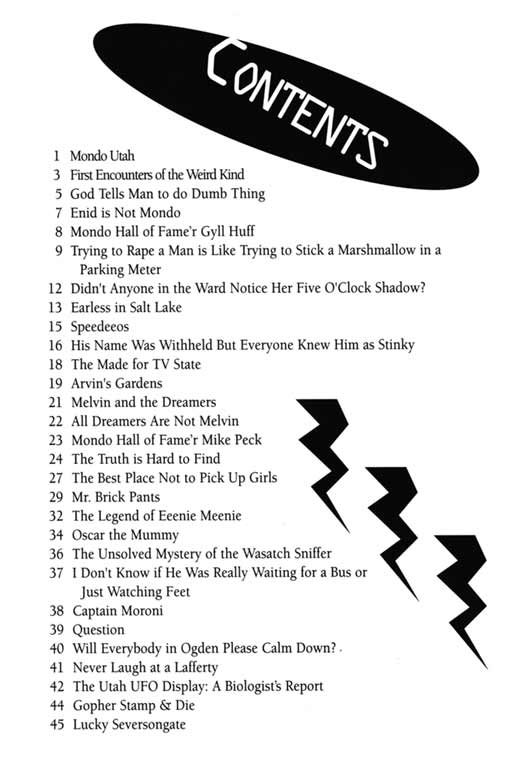 CONTENTS

1 Mondo Utah
3 First Encounters of the Weird Kind
5 God Tells Man to do Dumb Thing
7 Enid is Not Mondo
8 Mondo Hall of Fame'r Gyll Huff
9 Trying to Rape a Man is Like Trying to Stick a Marshmallow in a Parking Meter
12 Didn't Anyone in the Ward Notice Her Five O'Clock Shadow?
13 Earless in Salt Lake
15 Speedeeos
16 His Name Was Withheld But Everyone Knew Him as Stinky
18 The Made for TV State
19 Arvin's Gardens
21 Melvin and the Dreamers
22 All Dreamers Are Not Melvin
23 Mondo Hall of Fame'r Mike Peck
24 The Truth is Hard to Find
27 The Best Place Not to Pick Up Girls
29 Mr. Brick Pants
32 The Legend of Eeenie Meenie
34 Oscar the Mummy
36 The Unsolved Mystery of the Wasatch Sniffer
37 I Don't Know if He Was Really Waiting for a Bus or Just Watching Feet
38 Captain Moroni
39 Question
40 Will Everybody in Ogden Please Calm Down?
41 Never Laugh at a Lafferty
42 The Utah UFO Display: A Biologist's Report
44 Gopher Stamp & Die
45 Lucky Seversongate